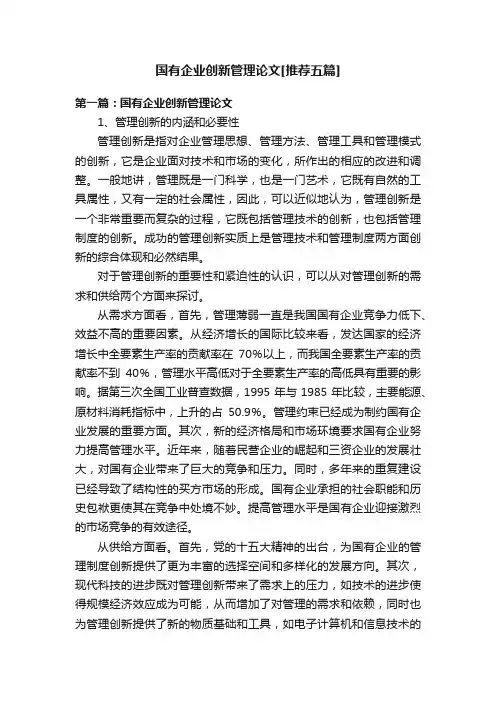 国有企业创新管理论文[推荐五篇]

第一篇：国有企业创新管理论文

1、管理创新的内涵和必要性

管理创新是指对企业管理思想、管理方法、管理工具和管理模式的创新，它是企业面对技术和市场的变化，所作出的相应的改进和调整。一般地讲，管理既是一门科学，也是一门艺术，它既有自然的工具属性，又有一定的社会属性，因此，可以近似地认为，管理创新是一个非常重要而复杂的过程，它既包括管理技术的创新，也包括管理制度的创新。成功的管理创新实质上是管理技术和管理制度两方面创新的综合体现和必然结果。

对于管理创新的重要性和紧迫性的认识，可以从对管理创新的需求和供给两个方面来探讨。

从需求方面看，首先，管理薄弱一直是我国国有企业竞争力低下、效益不高的重要因素。从经济增长的国际比较来看，发达国家的经济增长中全要素生产率的贡献率在 70%以上，而我国全要素生产率的贡献率不到 40%，管理水平高低对于全要素生产率的高低具有重要的影响。据第三次全国工业普查数据，1995 年与 1985 年比较，主要能源、原材料消耗指标中，上升的占 50.9%。管理约束已经成为制约国有企业发展的重要方面。其次，新的经济格局和市场环境要求国有企业努力提高管理水平。近年来，随着民营企业的崛起和三资企业的发展壮大，对国有企业带来了巨大的竞争和压力。同时，多年来的重复建设已经导致了结构性的买方市场的形成。国有企业承担的社会职能和历史包袱更使其在竞争中处境不妙。提高管理水平是国有企业迎接激烈的市场竞争的有效途径。

从供给方面看。首先，党的十五大精神的出台，为国有企业的管理制度创新提供了更为丰富的选择空间和多样化的发展方向。其次，现代科技的进步既对管理创新带来了需求上的压力，如技术的进步使得规模经济效应成为可能，从而增加了对管理的需求和依赖，同时也为管理创新提供了新的物质基础和工具，如电子计算机和信息技术的